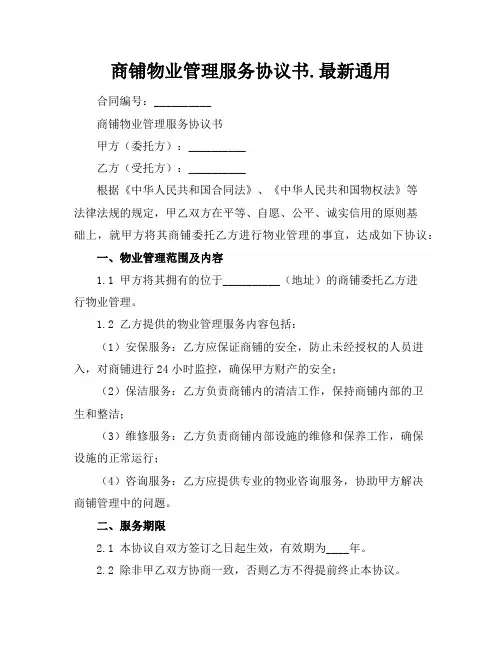 商铺物业管理服务协议书.最新通用

合同编号：__________

商铺物业管理服务协议书

甲方（委托方）：__________

乙方（受托方）：__________

根据《中华人民共和国合同法》、《中华人民共和国物权法》等法律法规的规定，甲乙双方在平等、自愿、公平、诚实信用的原则基础上，就甲方将其商铺委托乙方进行物业管理的事宜，达成如下协议：

一、物业管理范围及内容

1.1 甲方将其拥有的位于__________（地址）的商铺委托乙方进行物业管理。

1.2 乙方提供的物业管理服务内容包括：

（1）安保服务：乙方应保证商铺的安全，防止未经授权的人员进入，对商铺进行 24 小时监控，确保甲方财产的安全；

（2）保洁服务：乙方负责商铺内的清洁工作，保持商铺内部的卫生和整洁；

（3）维修服务：乙方负责商铺内部设施的维修和保养工作，确保设施的正常运行；

（4）咨询服务：乙方应提供专业的物业咨询服务，协助甲方解决商铺管理中的问题。

二、服务期限

2.1 本协议自双方签订之日起生效，有效期为____年。

2.2 除非甲乙双方协商一致，否则乙方不得提前终止本协议。